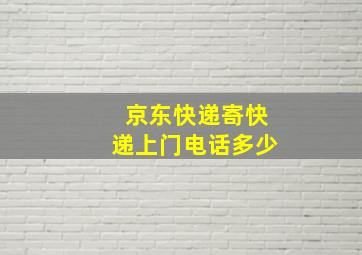 京东快递寄快递上门电话多少